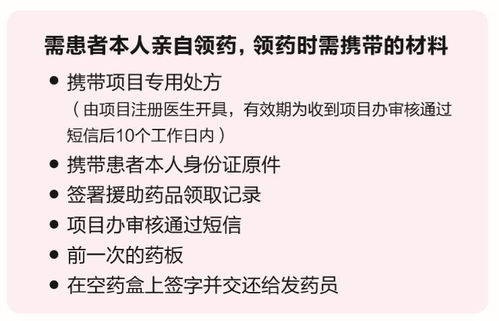 需患者本人亲自领药，领药时需携带的材料

● 携带项目专用处方
（由项目注册医生开具，有效期为收到项目办审核通过短信后10个工作日内）
● 携带患者本人身份证原件
● 签署援助药品领取记录
● 项目办审核通过短信
● 前一次的药板
● 在空药盒上签字并交还给发药员